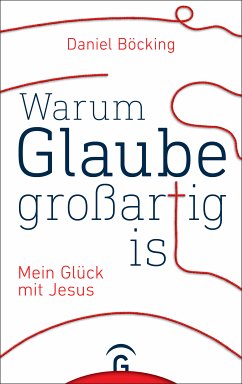 Daniel Böcking

Warum Glaube großartig is

Mein Glück mit Jesus

G